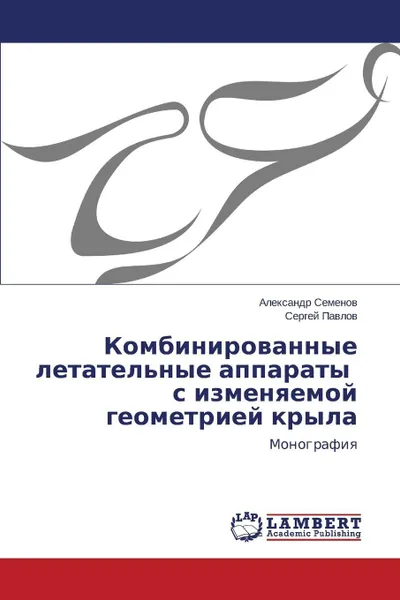 Александр Семенов
Сергей Павлов

Комбинированные летательные аппараты с изменяемой геометрией крыла

Монография

LAP
LAMBERT
Academic Publishing